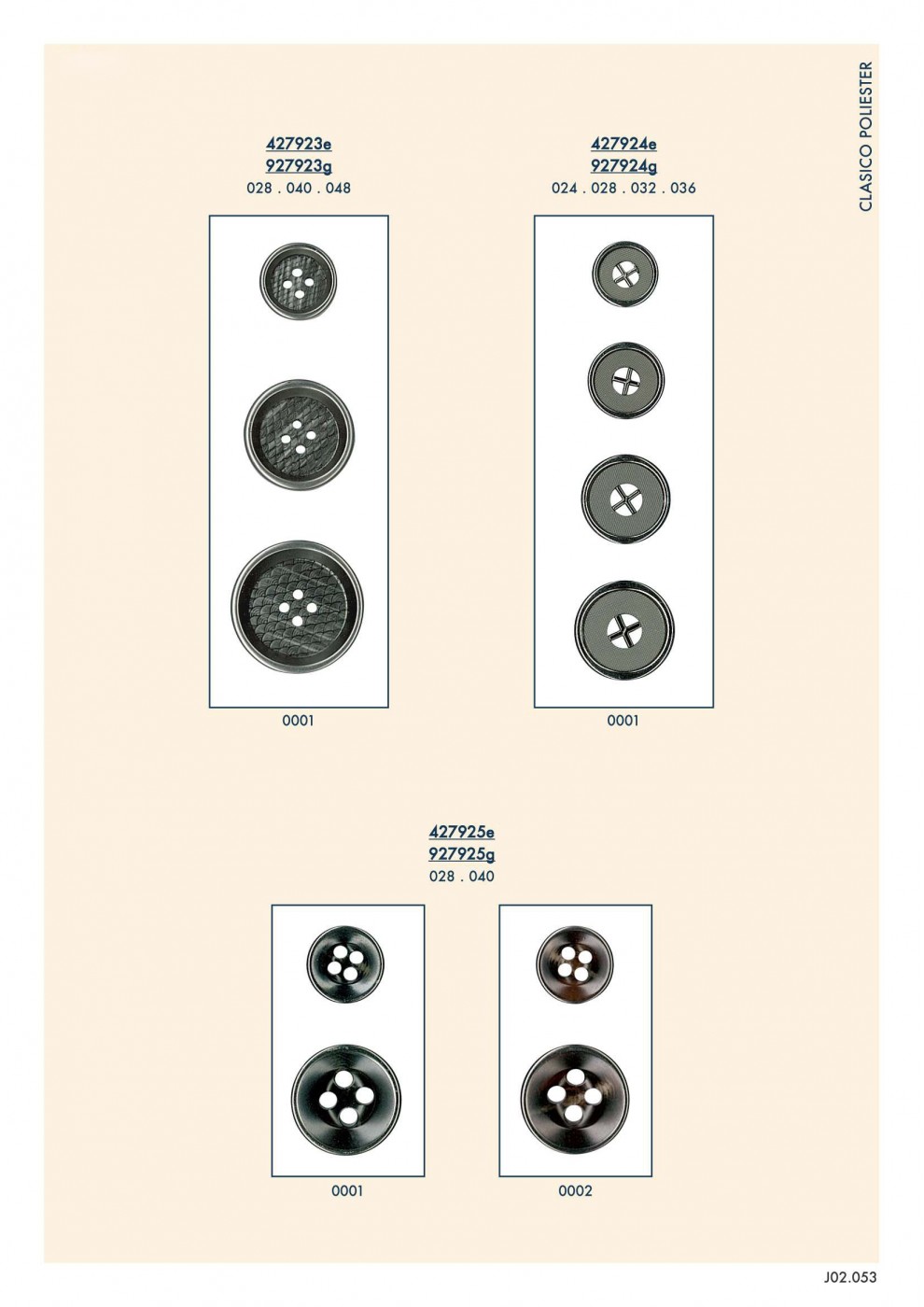 CLASICO POLIESTER

427923e
927923g
028 . 040 . 048

0001

427924e
927924g
024 . 028 . 032 . 036

0001

427925e
927925g
028 . 040

0001

0002

J02.053